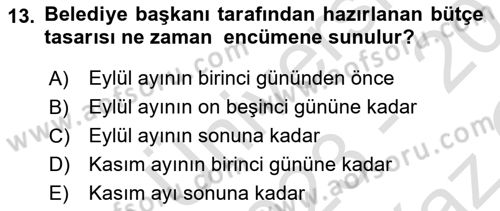 13. Belediye başkanı tarafından hazırlanan bütçe tasarısı ne zaman encümene sunulur?

A) Eylül ayının birinci gününden önce
B) Eylül ayının on beşinci gününe kadar
C) Eylül ayının sonuna kadar
D) Kasım ayının birinci gününe kadar
E) Kasım ayı sonuna kadar

www.aofsoru.com
www.aofsoru.com
www.aofsoru.com